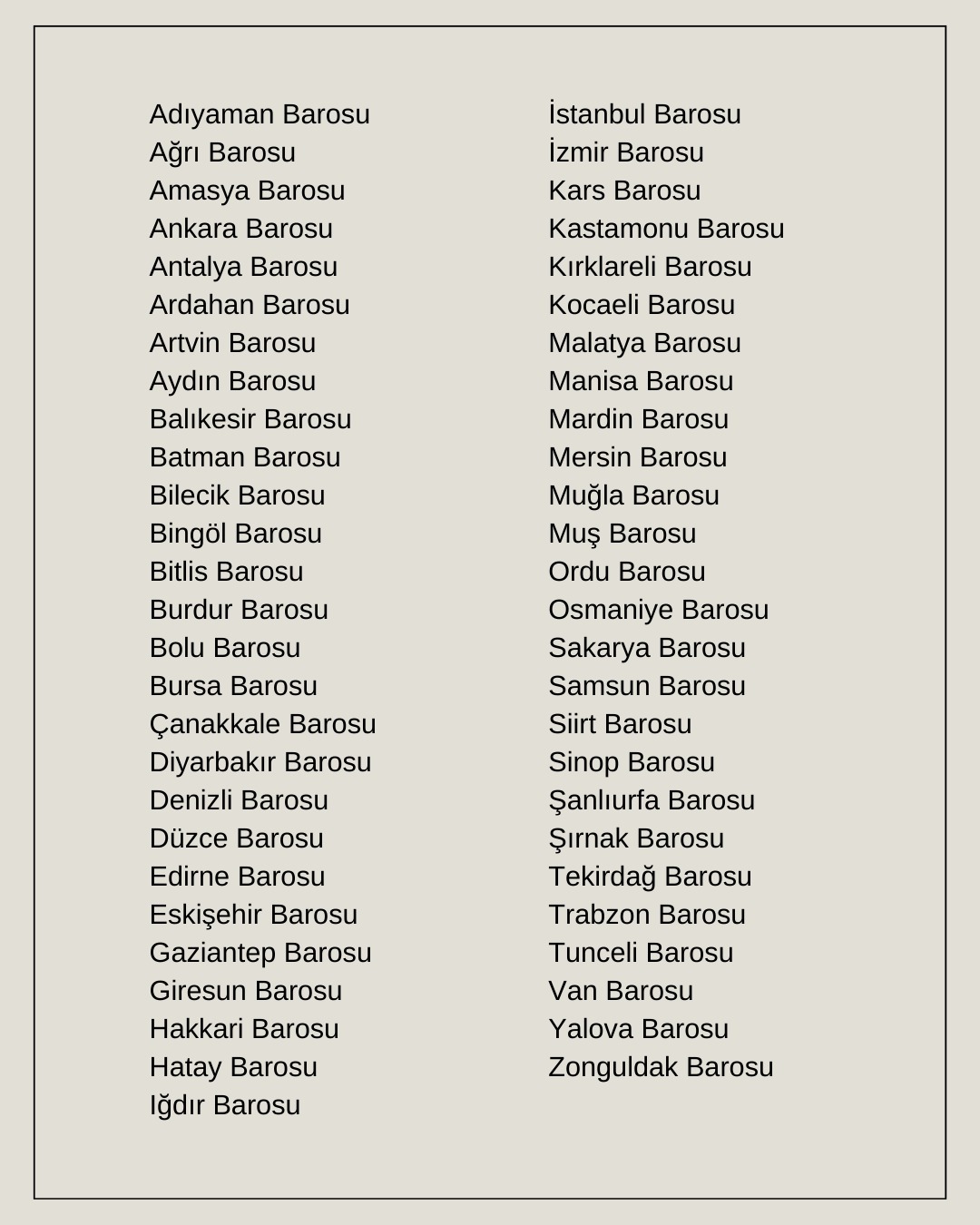 Adıyaman Barosu
Ağrı Barosu
Amasya Barosu
Ankara Barosu
Antalya Barosu
Ardahan Barosu
Artvin Barosu
Aydın Barosu
Balıkesir Barosu
Batman Barosu
Bilecik Barosu
Bingöl Barosu
Bitlis Barosu
Burdur Barosu
Bolu Barosu
Bursa Barosu
Çanakkale Barosu
Diyarbakır Barosu
Denizli Barosu
Düzce Barosu
Edirne Barosu
Eskişehir Barosu
Gaziantep Barosu
Giresun Barosu
Hakkari Barosu
Hatay Barosu
Iğdır Barosu

İstanbul Barosu
İzmir Barosu
Kars Barosu
Kastamonu Barosu
Kırklareli Barosu
Kocaeli Barosu
Malatya Barosu
Manisa Barosu
Mardin Barosu
Mersin Barosu
Muğla Barosu
Muş Barosu
Ordu Barosu
Osmaniye Barosu
Sakarya Barosu
Samsun Barosu
Siirt Barosu
Sinop Barosu
Şanlıurfa Barosu
Şırnak Barosu
Tekirdağ Barosu
Trabzon Barosu
Tunceli Barosu
Van Barosu
Yalova Barosu
Zonguldak Barosu